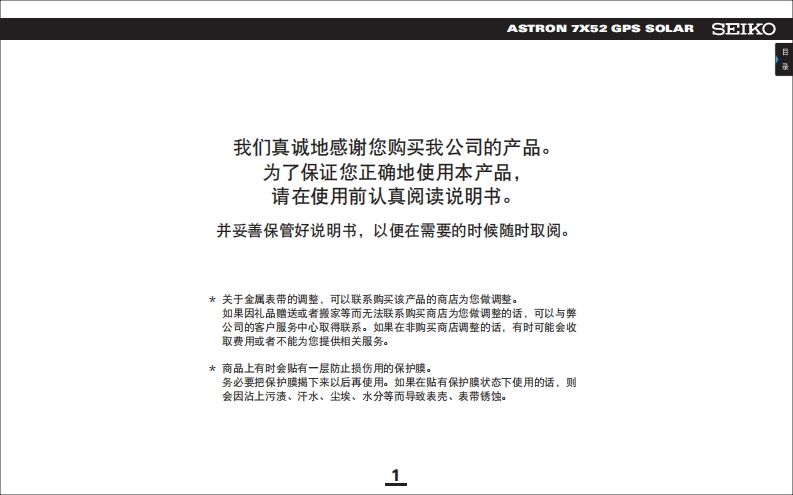 ASTRON 7X52 GPS SOLAR SEIKO

目录

我们真诚地感谢您购买我公司的产品。
为了保证您正确地使用本产品，
请在使用前认真阅读说明书。

并妥善保管好说明书，以便在需要的时候随时取阅。

＊ 关于金属表带的调整，可以联系购买该产品的商店为您做调整。
如果因礼品赠送或者搬家等而无法联系购买商店为您做调整的话，可以与弊公司的客户服务中心取得联系。如果在非购买商店调整的话，有时可能会收取费用或者不能为您提供相关服务。

＊ 商品上有时会贴有一层防止损伤用的保护膜。
务必要把保护膜揭下来以后再使用。如果在贴有保护膜状态下使用的话，则会因沾上污渍、汗水、尘埃、水分等而导致表壳、表带锈蚀。

1